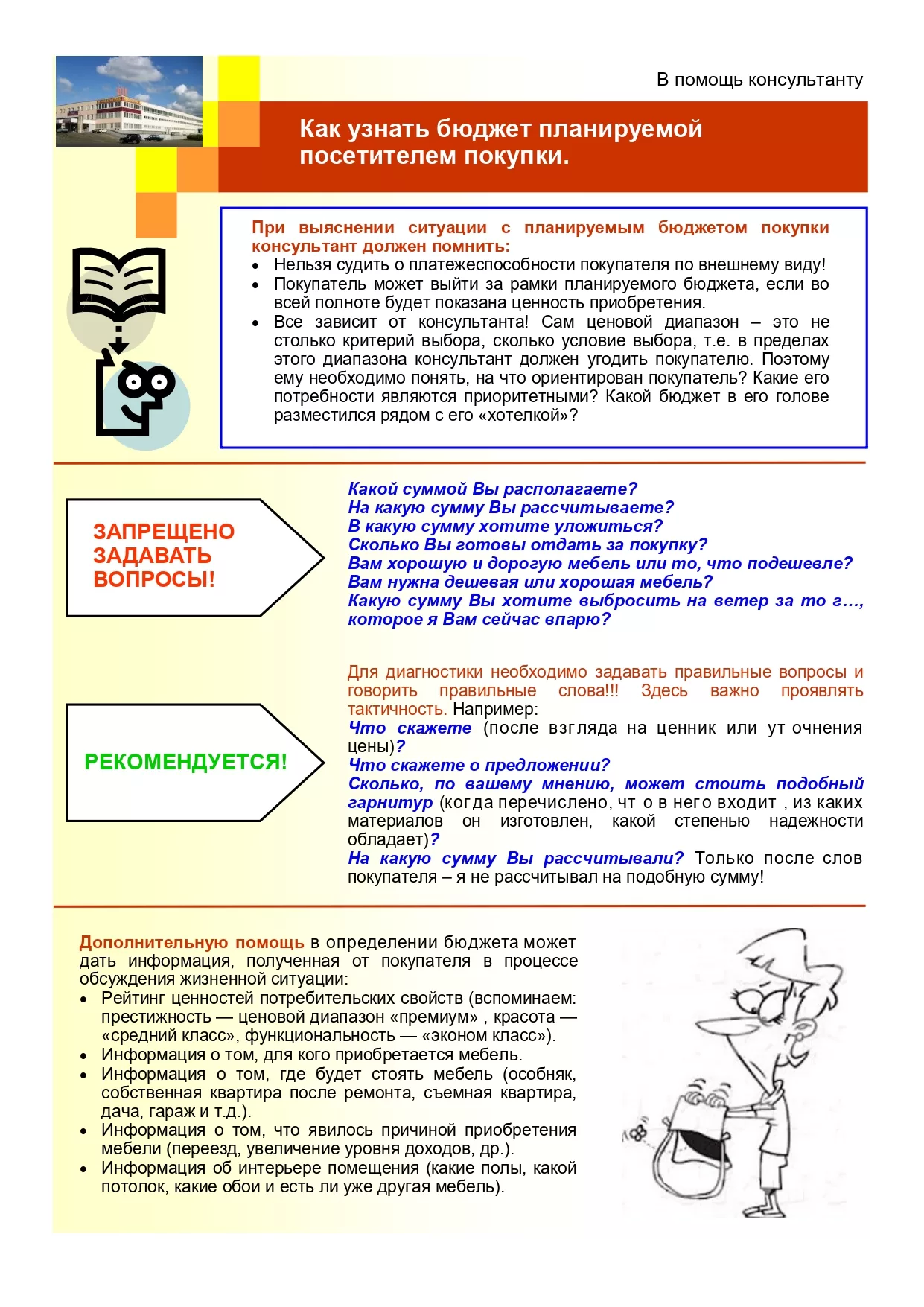 В помощь консультанту

Как узнать бюджет планируемой посетителем покупки.

При выяснении ситуации с планируемым бюджетом покупки консультант должен помнить:
• Нельзя судить о платежеспособности покупателя по внешнему виду!
• Покупатель может выйти за рамки планируемого бюджета, если во всей полноте будет показана ценность приобретения.
• Все зависит от консультанта! Сам ценовой диапазон – это не столько критерий выбора, сколько условие выбора, т.е. в пределах этого диапазона консультант должен угодить покупателю. Поэтому ему необходимо понять, на что ориентирован покупатель? Какие его потребности являются приоритетными? Какой бюджет в его голове разместился рядом с его «хотелкой»?

ЗАПРЕЩЕНО ЗАДАВАТЬ ВОПРОСЫ!

Какой суммой Вы располагаете?
На какую сумму Вы рассчитываете?
В какую сумму хотите уложиться?
Сколько Вы готовы отдать за покупку?
Вам хорошую и дорогую мебель или то, что подешевле?
Вам нужна дешевая или хорошая мебель?
Какую сумму Вы хотите выбросить на ветер за то г…, которое я Вам сейчас впарю?

РЕКОМЕНДУЕТСЯ!

Для диагностики необходимо задавать правильные вопросы и говорить правильные слова!!! Здесь важно проявлять тактичность. Например:
Что скажете (после взгляда на ценник или ут очнения цены)?
Что скажете о предложении?
Сколько, по вашему мнению, может стоить подобный гарнитур (когда перечислено, чт о в него входит , из каких материалов он изготовлен, какой степенью надежности обладает)?
На какую сумму Вы рассчитывали? Только после слов покупателя – я не рассчитывал на подобную сумму!

Дополнительную помощь в определении бюджета может дать информация, полученная от покупателя в процессе обсуждения жизненной ситуации:
• Рейтинг ценностей потребительских свойств (вспоминаем: престижность — ценовой диапазон «премиум» , красота — «средний класс», функциональность — «эконом класс»).
• Информация о том, для кого приобретается мебель.
• Информация о том, где будет стоять мебель (особняк, собственная квартира после ремонта, съемная квартира, дача, гараж и т.д.).
• Информация о том, что явилось причиной приобретения мебели (переезд, увеличение уровня доходов, др.).
• Информация об интерьере помещения (какие полы, какой потолок, какие обои и есть ли уже другая мебель).